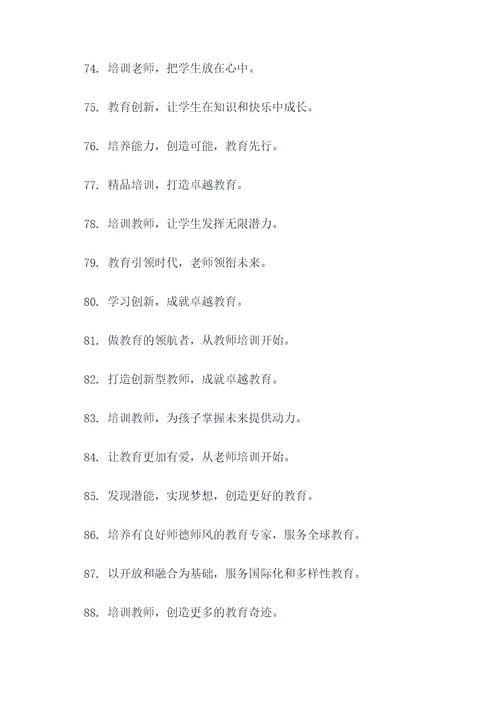 74. 培训老师，把学生放在心中。

75. 教育创新，让学生在知识和快乐中成长。

76. 培养能力，创造可能，教育先行。

77. 精品培训，打造卓越教育。

78. 培训教师，让学生发挥无限潜力。

79. 教育引领时代，老师领衔未来。

80. 学习创新，成就卓越教育。

81. 做教育的领航者，从教师培训开始。

82. 打造创新型教师，成就卓越教育。

83. 培训教师，为孩子掌握未来提供动力。

84. 让教育更加有爱，从老师培训开始。

85. 发现潜能，实现梦想，创造更好的教育。

86. 培养有良好师德师风的教育专家，服务全球教育。

87. 以开放和融合为基础，服务国际化和多样性教育。

88. 培训教师，创造更多的教育奇迹。